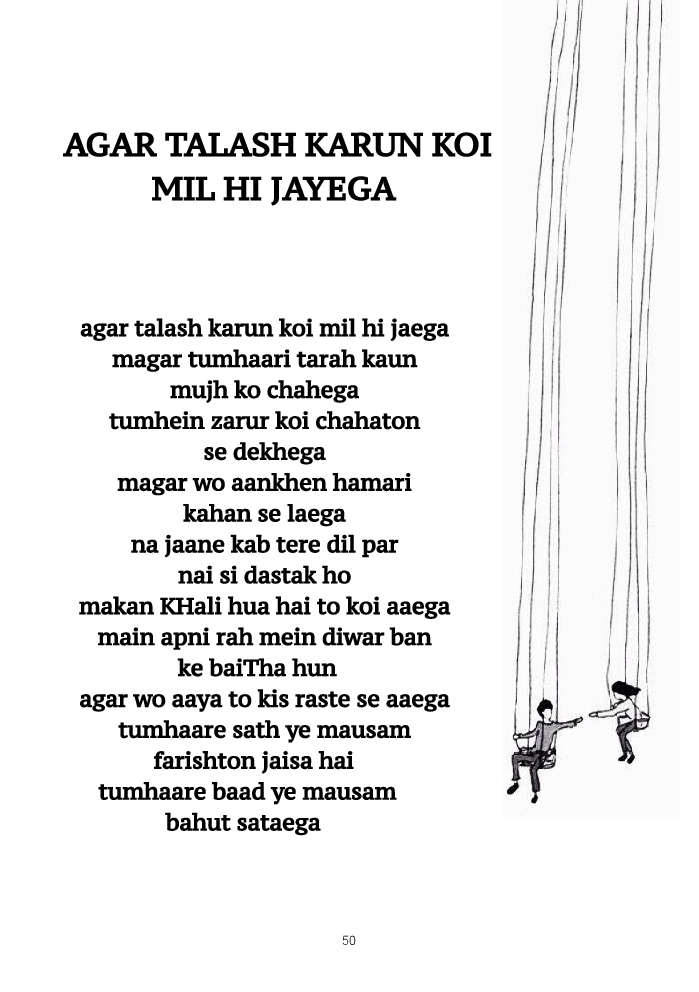 AGAR TALASH KARUN KOI MIL HI JAYEGA

agar talash karun koi mil hi jaega
magar tumhaari tarah kaun
mujh ko chahega
tumhein zarur koi chahaton
se dekhega
magar wo aankhen hamari
kahan se laega
na jaane kab tere dil par
nai si dastak ho
makan KHali hua hai to koi aaega
main apni rah mein diwar ban
ke baiTha hun
agar wo aaya to kis raste se aaega
tumhaare sath ye mausam
farishton jaisa hai
tumhaare baad ye mausam
bahut sataega

50